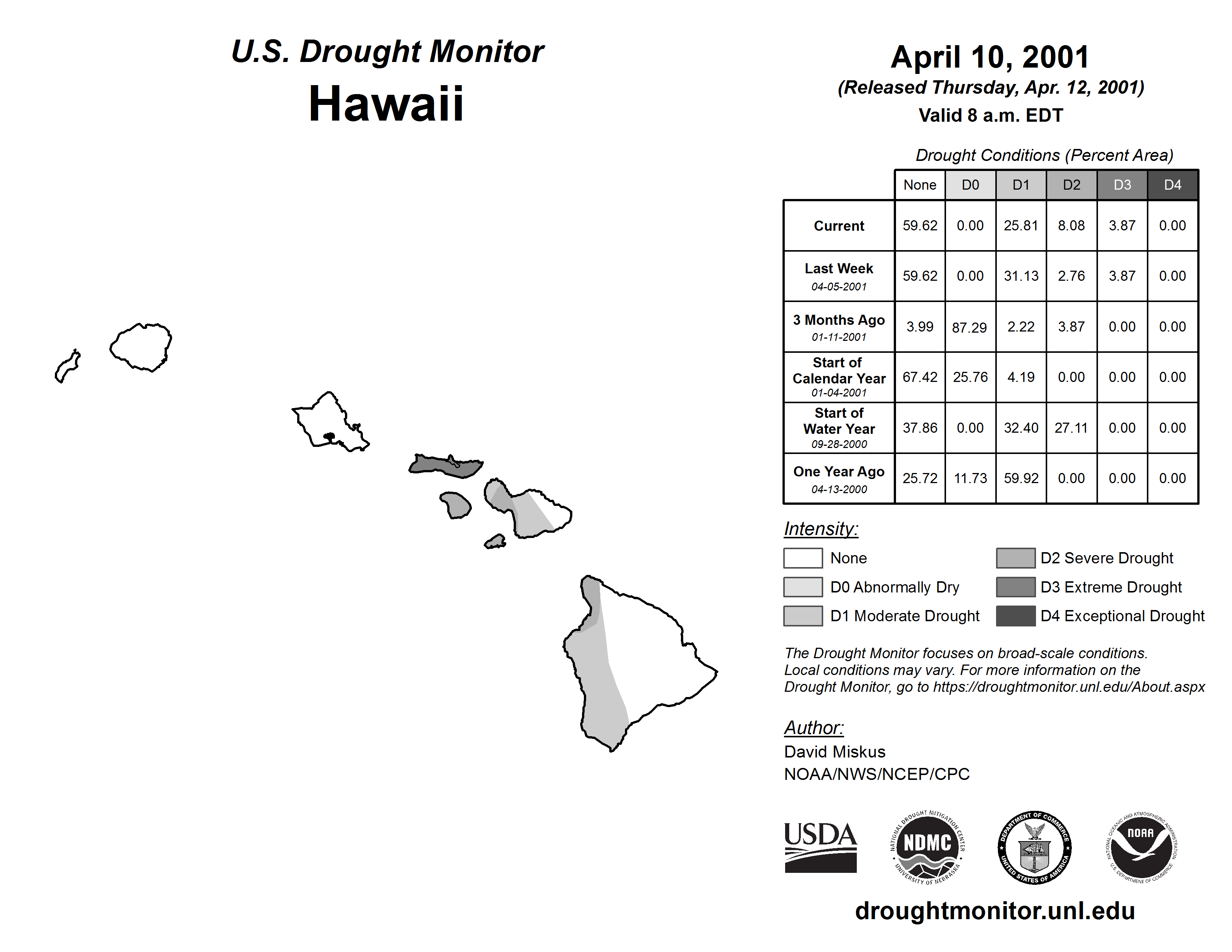 U.S. Drought Monitor
Hawaii

April 10, 2001
(Released Thursday, Apr. 12, 2001)
Valid 8 a.m. EDT

Drought Conditions (Percent Area)

| | None | D0 | D1 | D2 | D3 | D4 |
|---|---|---|---|---|---|---|
| Current | 59.62 | 0.00 | 25.81 | 8.08 | 3.87 | 0.00 |
| Last Week 04-05-2001 | 59.62 | 0.00 | 31.13 | 2.76 | 3.87 | 0.00 |
| 3 Months Ago 01-11-2001 | 3.99 | 87.29 | 2.22 | 3.87 | 0.00 | 0.00 |
| Start of Calendar Year 01-04-2001 | 67.42 | 25.76 | 4.19 | 0.00 | 0.00 | 0.00 |
| Start of Water Year 09-28-2000 | 37.86 | 0.00 | 32.40 | 27.11 | 0.00 | 0.00 |
| One Year Ago 04-13-2000 | 25.72 | 11.73 | 59.92 | 0.00 | 0.00 | 0.00 |

Intensity:
None
D0 Abnormally Dry
D1 Moderate Drought
D2 Severe Drought
D3 Extreme Drought
D4 Exceptional Drought

The Drought Monitor focuses on broad-scale conditions. Local conditions may vary. For more information on the Drought Monitor, go to https://droughtmonitor.unl.edu/About.aspx

Author:
David Miskus
NOAA/NWS/NCEP/CPC

USDA
NATIONAL DROUGHT MITIGATION CENTER NDMC UNIVERSITY OF NEBRASKA
DEPARTMENT OF COMMERCE UNITED STATES OF AMERICA
NATIONAL OCEANIC AND ATMOSPHERIC ADMINISTRATION NOAA U.S. DEPARTMENT OF COMMERCE

droughtmonitor.unl.edu